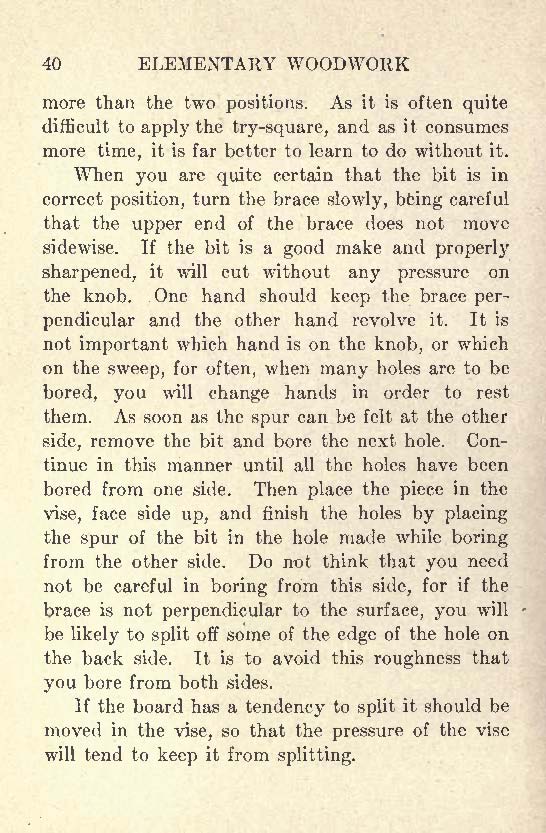 40 ELEMENTARY WOODWORK

more than the two positions. As it is often quite difficult to apply the try-square, and as it consumes more time, it is far better to learn to do without it.

When you are quite certain that the bit is in correct position, turn the brace slowly, being careful that the upper end of the brace does not move sidewise. If the bit is a good make and properly sharpened, it will cut without any pressure on the knob. One hand should keep the brace perpendicular and the other hand revolve it. It is not important which hand is on the knob, or which on the sweep, for often, when many holes are to be bored, you will change hands in order to rest them. As soon as the spur can be felt at the other side, remove the bit and bore the next hole. Continue in this manner until all the holes have been bored from one side. Then place the piece in the vise, face side up, and finish the holes by placing the spur of the bit in the hole made while boring from the other side. Do not think that you need not be careful in boring from this side, for if the brace is not perpendicular to the surface, you will be likely to split off some of the edge of the hole on the back side. It is to avoid this roughness that you bore from both sides.

If the board has a tendency to split it should be moved in the vise, so that the pressure of the vise will tend to keep it from splitting.